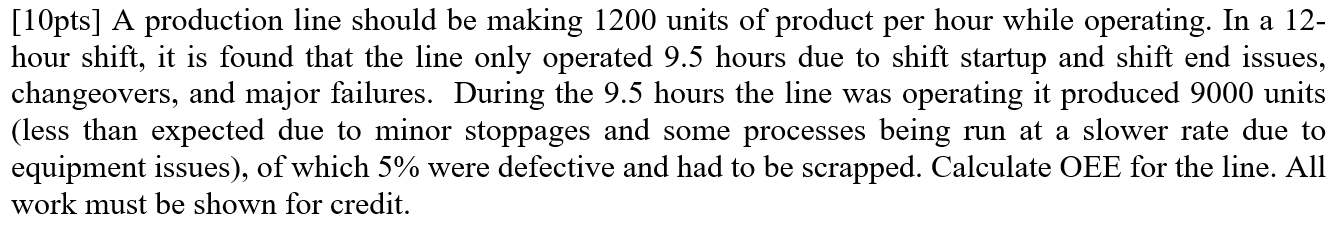 [10pts] A production line should be making 1200 units of product per hour while operating. In a 12-hour shift, it is found that the line only operated 9.5 hours due to shift startup and shift end issues, changeovers, and major failures. During the 9.5 hours the line was operating it produced 9000 units (less than expected due to minor stoppages and some processes being run at a slower rate due to equipment issues), of which 5% were defective and had to be scrapped. Calculate OEE for the line. All work must be shown for credit.